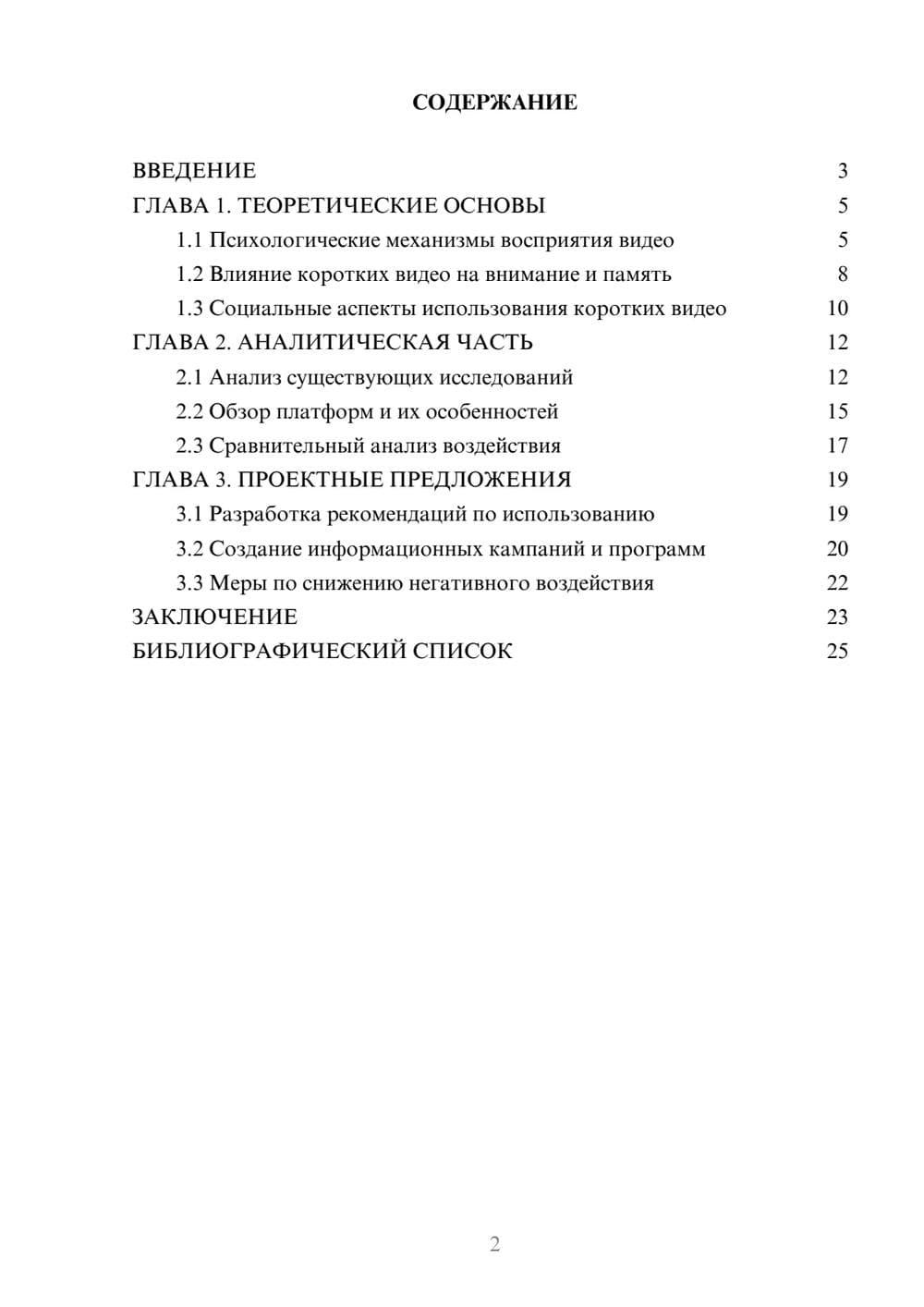 СОДЕРЖАНИЕ

ВВЕДЕНИЕ 3
ГЛАВА 1. ТЕОРЕТИЧЕСКИЕ ОСНОВЫ 5
1.1 Психологические механизмы восприятия видео 5
1.2 Влияние коротких видео на внимание и память 8
1.3 Социальные аспекты использования коротких видео 10
ГЛАВА 2. АНАЛИТИЧЕСКАЯ ЧАСТЬ 12
2.1 Анализ существующих исследований 12
2.2 Обзор платформ и их особенностей 15
2.3 Сравнительный анализ воздействия 17
ГЛАВА 3. ПРОЕКТНЫЕ ПРЕДЛОЖЕНИЯ 19
3.1 Разработка рекомендаций по использованию 19
3.2 Создание информационных кампаний и программ 20
3.3 Меры по снижению негативного воздействия 22
ЗАКЛЮЧЕНИЕ 23
БИБЛИОГРАФИЧЕСКИЙ СПИСОК 25

2